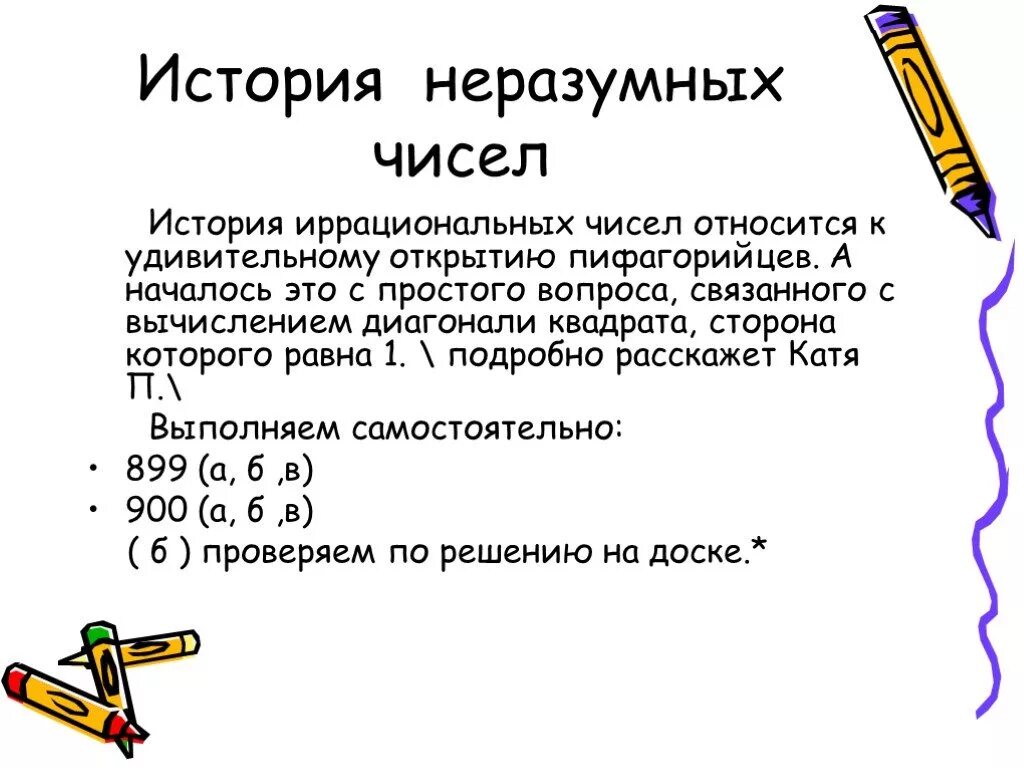 История неразумных чисел

История иррациональных чисел относится к удивительному открытию пифагорийцев. А началось это с простого вопроса, связанного с вычислением диагонали квадрата, сторона которого равна 1. \ подробно расскажет Катя П.\

Выполняем самостоятельно:

• 899 (а, б ,в)
• 900 (а, б ,в)

( б ) проверяем по решению на доске.*